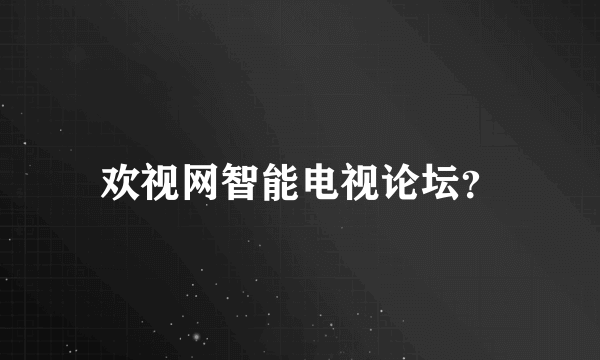 欢视网智能电视论坛?